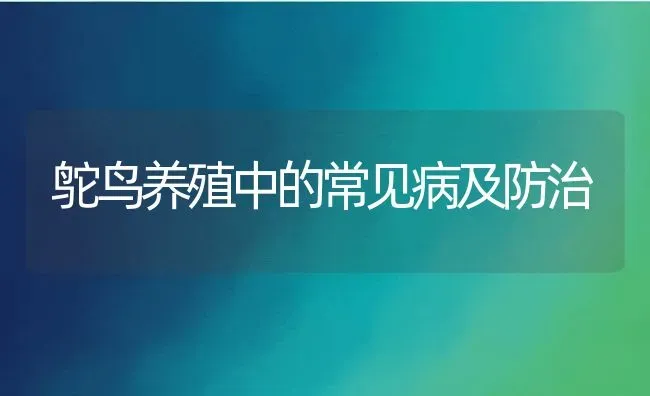 鸵鸟养殖中的常见病及防治